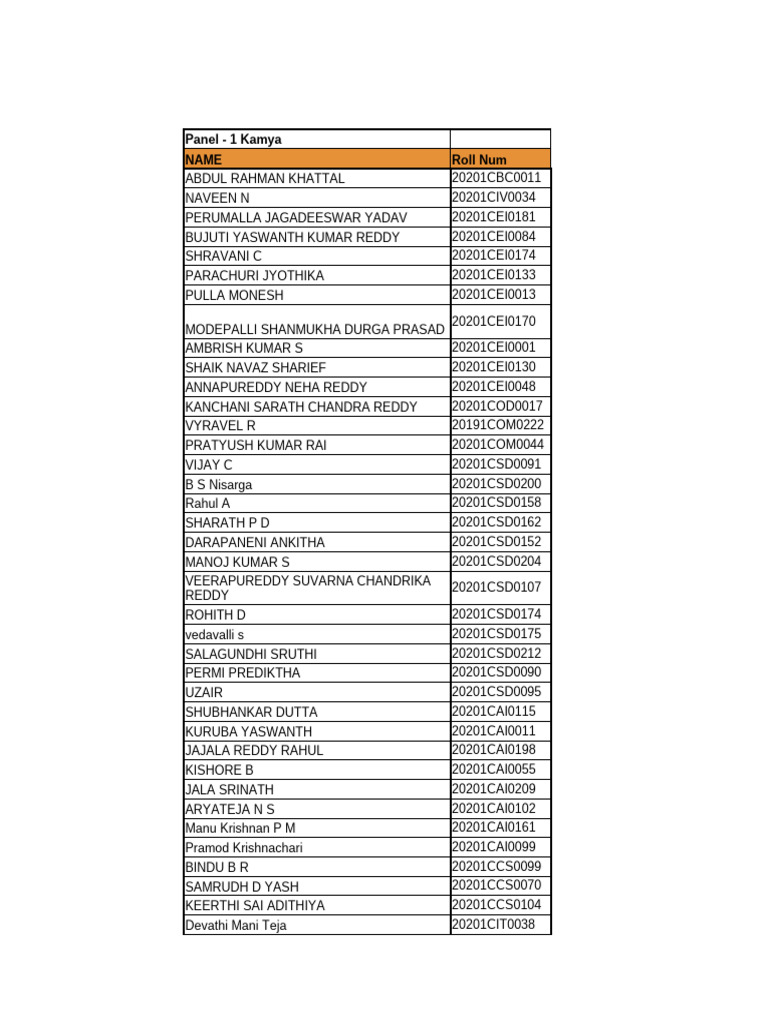 | Panel - 1 Kamya | |
|---|---|
| NAME | Roll Num |
| ABDUL RAHMAN KHATTAL | 20201CBC0011 |
| NAVEEN N | 20201CIV0034 |
| PERUMALLA JAGADEESWAR YADAV | 20201CEI0181 |
| BUJUTI YASWANTH KUMAR REDDY | 20201CEI0084 |
| SHRAVANI C | 20201CEI0174 |
| PARACHURI JYOTHIKA | 20201CEI0133 |
| PULLA MONESH | 20201CEI0013 |
| MODEPALLI SHANMUKHA DURGA PRASAD | 20201CEI0170 |
| AMBRISH KUMAR S | 20201CEI0001 |
| SHAIK NAVAZ SHARIEF | 20201CEI0130 |
| ANNAPUREDDY NEHA REDDY | 20201CEI0048 |
| KANCHANI SARATH CHANDRA REDDY | 20201COD0017 |
| VYRAVEL R | 20191COM0222 |
| PRATYUSH KUMAR RAI | 20201COM0044 |
| VIJAY C | 20201CSD0091 |
| B S Nisarga | 20201CSD0200 |
| Rahul A | 20201CSD0158 |
| SHARATH P D | 20201CSD0162 |
| DARAPANENI ANKITHA | 20201CSD0152 |
| MANOJ KUMAR S | 20201CSD0204 |
| VEERAPUREDDY SUVARNA CHANDRIKA REDDY | 20201CSD0107 |
| ROHITH D | 20201CSD0174 |
| vedavalli s | 20201CSD0175 |
| SALAGUNDHI SRUTHI | 20201CSD0212 |
| PERMI PREDIKTHA | 20201CSD0090 |
| UZAIR | 20201CSD0095 |
| SHUBHANKAR DUTTA | 20201CAI0115 |
| KURUBA YASWANTH | 20201CAI0011 |
| JAJALA REDDY RAHUL | 20201CAI0198 |
| KISHORE B | 20201CAI0055 |
| JALA SRINATH | 20201CAI0209 |
| ARYATEJA N S | 20201CAI0102 |
| Manu Krishnan P M | 20201CAI0161 |
| Pramod Krishnachari | 20201CAI0099 |
| BINDU B R | 20201CCS0099 |
| SAMRUDH D YASH | 20201CCS0070 |
| KEERTHI SAI ADITHIYA | 20201CCS0104 |
| Devathi Mani Teja | 20201CIT0038 |